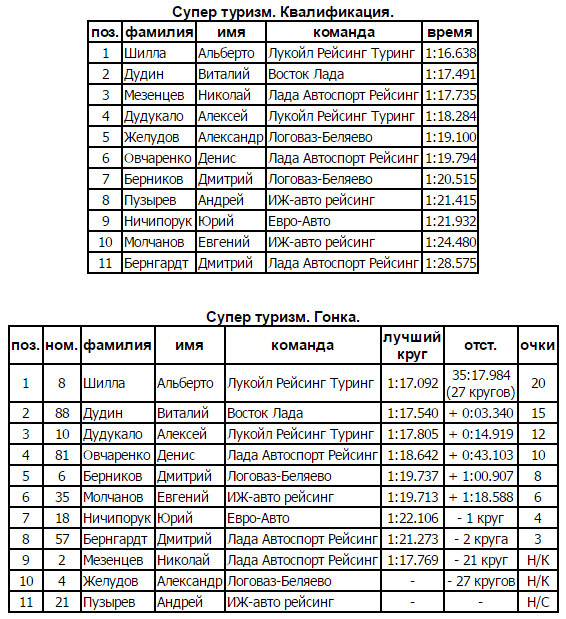 Супер туризм. Квалификация.

| поз. | фамилия | имя | команда | время |
|---|---|---|---|---|
| 1 | Шилла | Альберто | Лукойл Рейсинг Туринг | 1:16.638 |
| 2 | Дудин | Виталий | Восток Лада | 1:17.491 |
| 3 | Мезенцев | Николай | Лада Автоспорт Рейсинг | 1:17.735 |
| 4 | Дудукало | Алексей | Лукойл Рейсинг Туринг | 1:18.284 |
| 5 | Желудов | Александр | Логоваз-Беляево | 1:19.100 |
| 6 | Овчаренко | Денис | Лада Автоспорт Рейсинг | 1:19.794 |
| 7 | Берников | Дмитрий | Логоваз-Беляево | 1:20.515 |
| 8 | Пузырев | Андрей | ИЖ-авто рейсинг | 1:21.415 |
| 9 | Ничипорук | Юрий | Евро-Авто | 1:21.932 |
| 10 | Молчанов | Евгений | ИЖ-авто рейсинг | 1:24.480 |
| 11 | Бернгардт | Дмитрий | Лада Автоспорт Рейсинг | 1:28.575 |

Супер туризм. Гонка.

| поз. | ном. | фамилия | имя | команда | лучший круг | отст. | очки |
|---|---|---|---|---|---|---|---|
| 1 | 8 | Шилла | Альберто | Лукойл Рейсинг Туринг | 1:17.092 | 35:17.984 (27 кругов) | 20 |
| 2 | 88 | Дудин | Виталий | Восток Лада | 1:17.540 | + 0:03.340 | 15 |
| 3 | 10 | Дудукало | Алексей | Лукойл Рейсинг Туринг | 1:17.805 | + 0:14.919 | 12 |
| 4 | 81 | Овчаренко | Денис | Лада Автоспорт Рейсинг | 1:18.642 | + 0:43.103 | 10 |
| 5 | 6 | Берников | Дмитрий | Логоваз-Беляево | 1:19.737 | + 1:00.907 | 8 |
| 6 | 35 | Молчанов | Евгений | ИЖ-авто рейсинг | 1:19.713 | + 1:18.588 | 6 |
| 7 | 18 | Ничипорук | Юрий | Евро-Авто | 1:22.106 | - 1 круг | 4 |
| 8 | 57 | Бернгардт | Дмитрий | Лада Автоспорт Рейсинг | 1:21.273 | - 2 круга | 3 |
| 9 | 2 | Мезенцев | Николай | Лада Автоспорт Рейсинг | 1:17.769 | - 21 круг | Н/К |
| 10 | 4 | Желудов | Александр | Логоваз-Беляево | - | - 27 кругов | Н/К |
| 11 | 21 | Пузырев | Андрей | ИЖ-авто рейсинг | - | - | Н/С |